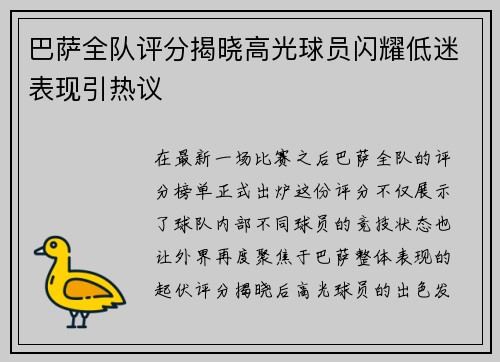 巴萨全队评分揭晓高光球员闪耀低迷表现引热议

在最新一场比赛之后巴萨全队的评分榜单正式出炉这份评分不仅展示了球队内部不同球员的竞技状态也让外界再度聚焦于巴萨整体表现的起伏评分揭晓后高光球员的出色发